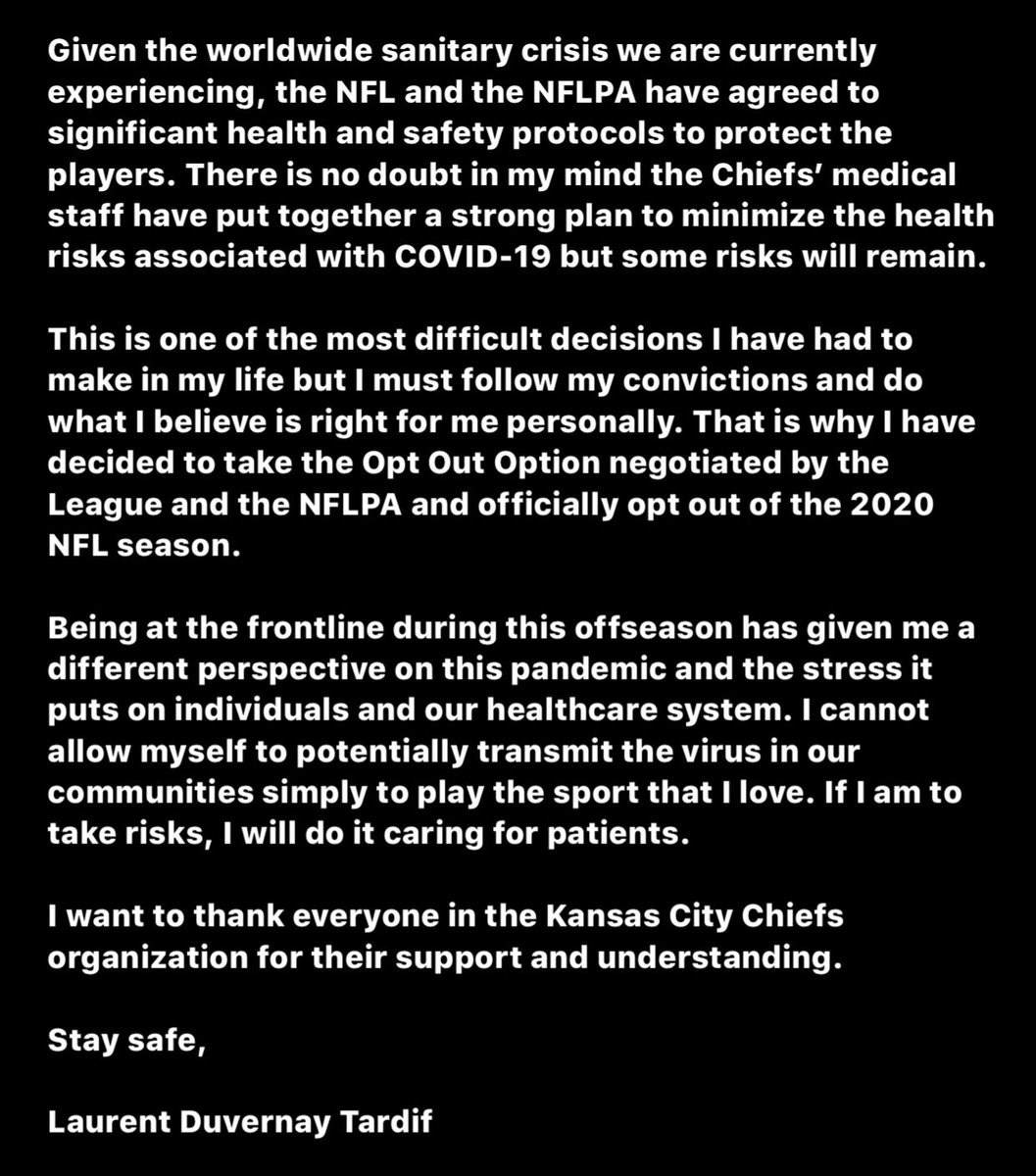 Given the worldwide sanitary crisis we are currently experiencing, the NFL and the NFLPA have agreed to significant health and safety protocols to protect the players. There is no doubt in my mind the Chiefs' medical staff have put together a strong plan to minimize the health risks associated with COVID-19 but some risks will remain.

This is one of the most difficult decisions I have had to make in my life but I must follow my convictions and do what I believe is right for me personally. That is why I have decided to take the Opt Out Option negotiated by the League and the NFLPA and officially opt out of the 2020 NFL season.

Being at the frontline during this offseason has given me a different perspective on this pandemic and the stress it puts on individuals and our healthcare system. I cannot allow myself to potentially transmit the virus in our communities simply to play the sport that I love. If I am to take risks, I will do it caring for patients.

I want to thank everyone in the Kansas City Chiefs organization for their support and understanding.

Stay safe,

Laurent Duvernay Tardif